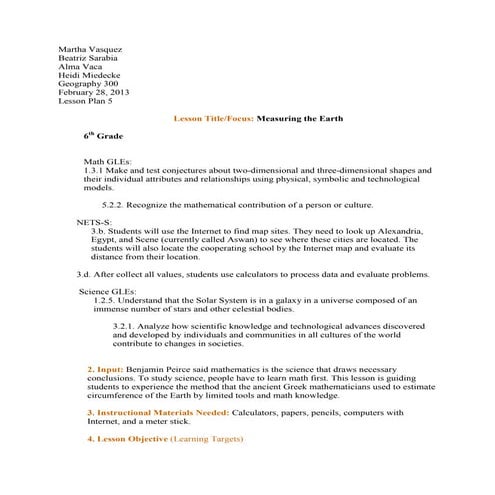 Martha Vasquez
Beatriz Sarabia
Alma Vaca
Heidi Miedecke
Geography 300
February 28, 2013
Lesson Plan 5

Lesson Title/Focus: Measuring the Earth

$6^{th}$ Grade

Math GLEs:
1.3.1 Make and test conjectures about two-dimensional and three-dimensional shapes and their individual attributes and relationships using physical, symbolic and technological models.

5.2.2. Recognize the mathematical contribution of a person or culture.

NETS-S:
3.b. Students will use the Internet to find map sites. They need to look up Alexandria, Egypt, and Scene (currently called Aswan) to see where these cities are located. The students will also locate the cooperating school by the Internet map and evaluate its distance from their location.

3.d. After collect all values, students use calculators to process data and evaluate problems.

Science GLEs:
1.2.5. Understand that the Solar System is in a galaxy in a universe composed of an immense number of stars and other celestial bodies.

3.2.1. Analyze how scientific knowledge and technological advances discovered and developed by individuals and communities in all cultures of the world contribute to changes in societies.

2. Input: Benjamin Peirce said mathematics is the science that draws necessary conclusions. To study science, people have to learn math first. This lesson is guiding students to experience the method that the ancient Greek mathematicians used to estimate circumference of the Earth by limited tools and math knowledge.

3. Instructional Materials Needed: Calculators, papers, pencils, computers with Internet, and a meter stick.

4. Lesson Objective (Learning Targets)